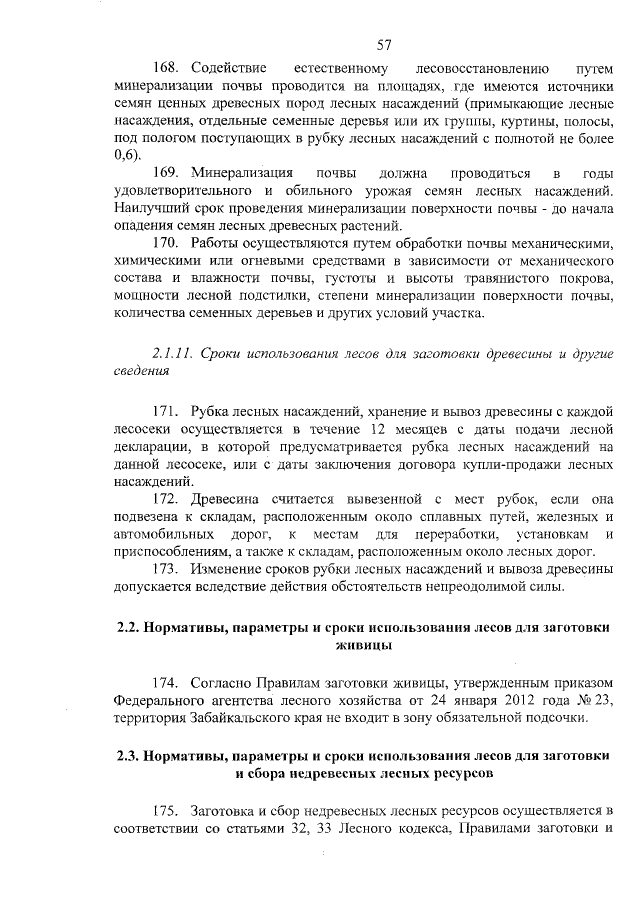 57

168. Содействие естественному лесовосстановлению путем минерализации почвы проводится на площадях, где имеются источники семян ценных древесных пород лесных насаждений (примыкающие лесные насаждения, отдельные семенные деревья или их группы, куртины, полосы, под пологом поступающих в рубку лесных насаждений с полнотой не более 0,6).

169. Минерализация почвы должна проводиться в годы удовлетворительного и обильного урожая семян лесных насаждений. Наилучший срок проведения минерализации поверхности почвы - до начала опадения семян лесных древесных растений.

170. Работы осуществляются путем обработки почвы механическими, химическими или огневыми средствами в зависимости от механического состава и влажности почвы, густоты и высоты травянистого покрова, мощности лесной подстилки, степени минерализации поверхности почвы, количества семенных деревьев и других условий участка.

2.1.11. Сроки использования лесов для заготовки древесины и другие сведения

171. Рубка лесных насаждений, хранение и вывоз древесины с каждой лесосеки осуществляется в течение 12 месяцев с даты подачи лесной декларации, в которой предусматривается рубка лесных насаждений на данной лесосеке, или с даты заключения договора купли-продажи лесных насаждений.

172. Древесина считается вывезенной с мест рубок, если она подвезена к складам, расположенным около сплавных путей, железных и автомобильных дорог, к местам для переработки, установкам и приспособлениям, а также к складам, расположенным около лесных дорог.

173. Изменение сроков рубки лесных насаждений и вывоза древесины допускается вследствие действия обстоятельств непреодолимой силы.

2.2. Нормативы, параметры и сроки использования лесов для заготовки живицы

174. Согласно Правилам заготовки живицы, утвержденным приказом Федерального агентства лесного хозяйства от 24 января 2012 года № 23, территория Забайкальского края не входит в зону обязательной подсочки.

2.3. Нормативы, параметры и сроки использования лесов для заготовки и сбора недревесных лесных ресурсов

175. Заготовка и сбор недревесных лесных ресурсов осуществляется в соответствии со статьями 32, 33 Лесного кодекса, Правилами заготовки и